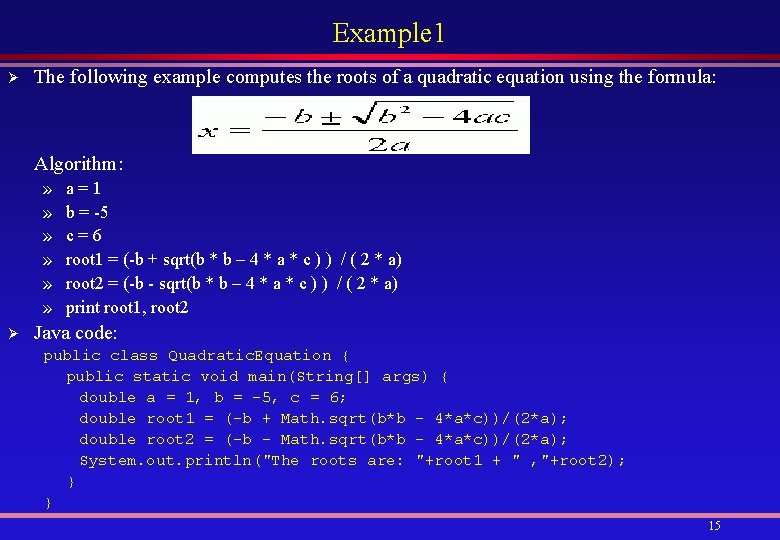 Example1

➢ The following example computes the roots of a quadratic equation using the formula:

$x = \frac{-b \pm \sqrt{b^2 - 4ac}}{2a}$

Algorithm:

» a = 1
» b = -5
» c = 6
» root1 = (-b + sqrt(b * b – 4 * a * c ) ) / ( 2 * a)
» root2 = (-b - sqrt(b * b – 4 * a * c ) ) / ( 2 * a)
» print root1, root2

➢ Java code:

public class QuadraticEquation {
public static void main(String[] args) {
double a = 1, b = -5, c = 6;
double root1 = (-b + Math.sqrt(b*b - 4*a*c))/(2*a);
double root2 = (-b - Math.sqrt(b*b - 4*a*c))/(2*a);
System.out.println("The roots are: "+root1 + " ,"+root2);
}
}

15